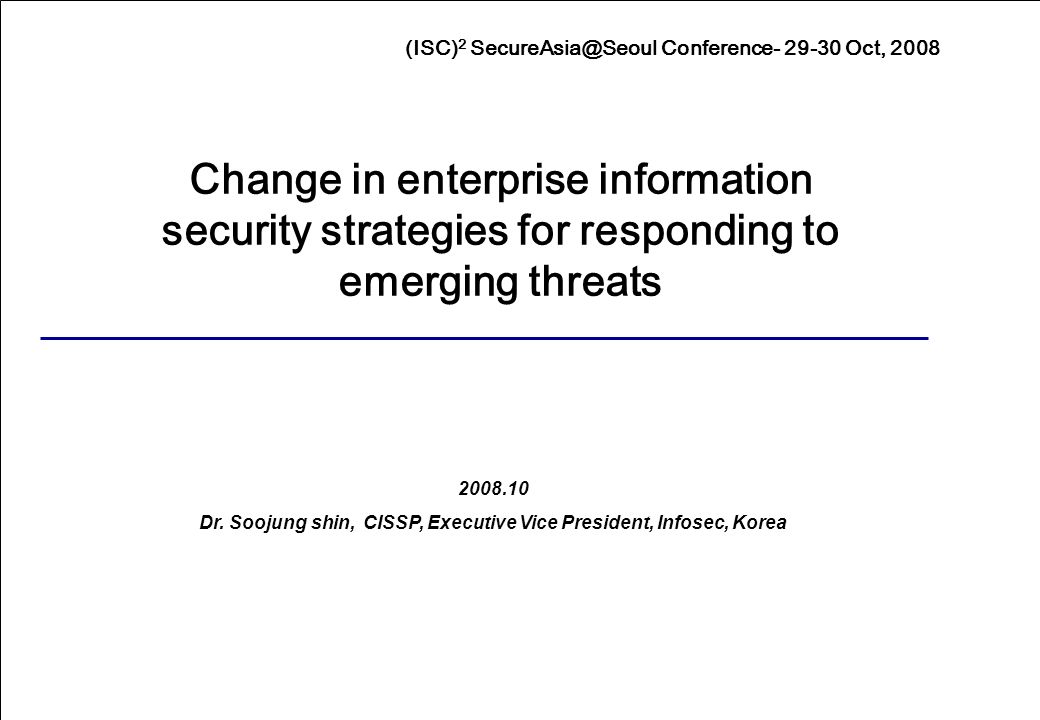 $(ISC)^2$ SecureAsia@Seoul Conference- 29-30 Oct, 2008

Change in enterprise information security strategies for responding to emerging threats

2008.10

Dr. Soojung shin, CISSP, Executive Vice President, Infosec, Korea